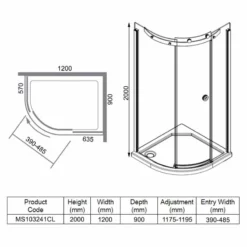 1200

570

900

635

390-485

2000

| Product Code | Height (mm) | Width (mm) | Depth (mm) | Adjustment (mm) | Entry Width (mm) |
|---|---|---|---|---|---|
| MS103241CL | 2000 | 1200 | 900 | 1175-1195 | 390-485 |